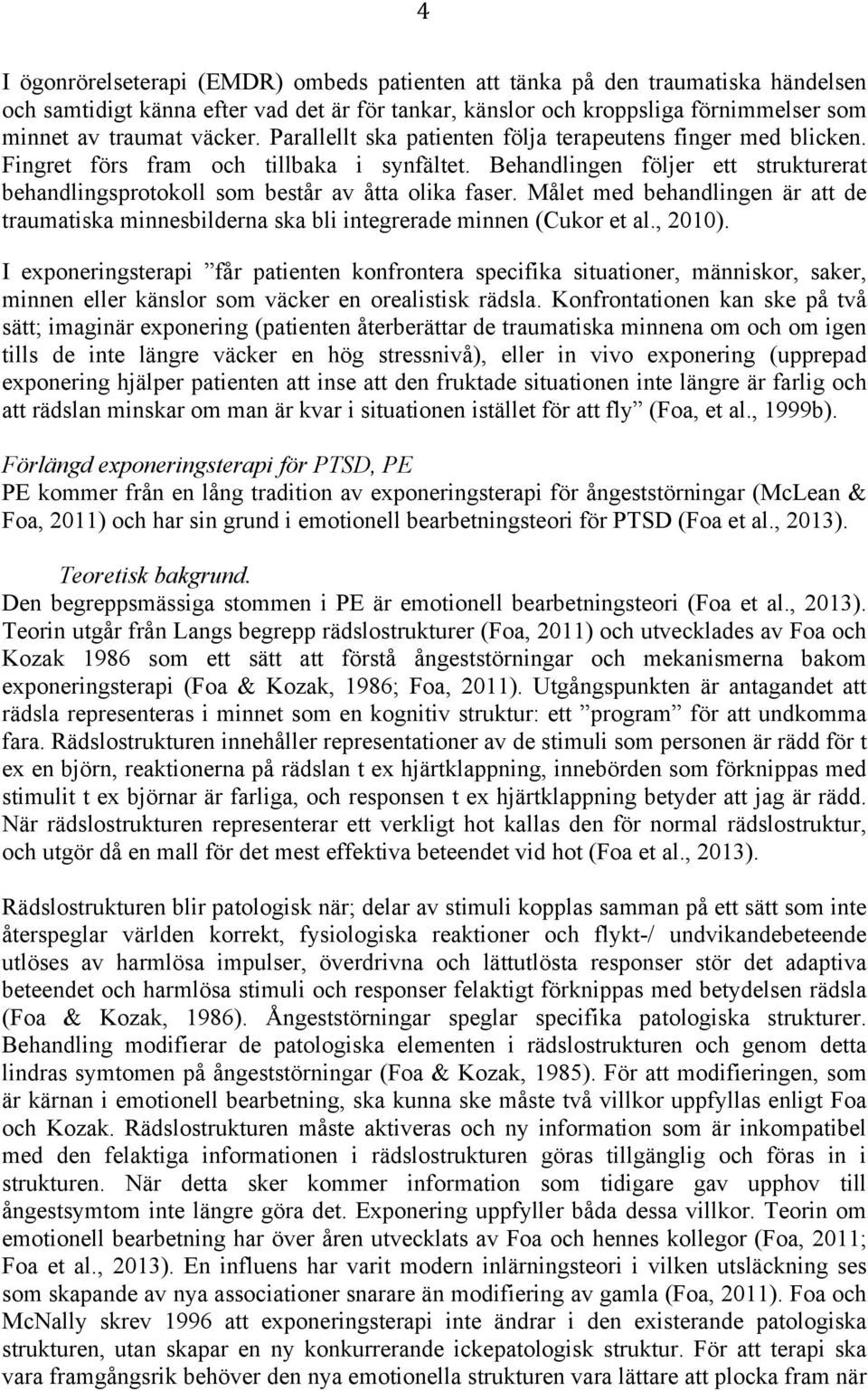 4

I ögonrörelseterapi (EMDR) ombeds patienten att tänka på den traumatiska händelsen och samtidigt känna efter vad det är för tankar, känslor och kroppsliga förnimmelser som minnet av traumat väcker. Parallellt ska patienten följa terapeutens finger med blicken. Fingret förs fram och tillbaka i synfältet. Behandlingen följer ett strukturerat behandlingsprotokoll som består av åtta olika faser. Målet med behandlingen är att de traumatiska minnesbilderna ska bli integrerade minnen (Cukor et al., 2010).

I exponeringsterapi ”får patienten konfrontera specifika situationer, människor, saker, minnen eller känslor som väcker en orealistisk rädsla. Konfrontationen kan ske på två sätt; imaginär exponering (patienten återberättar de traumatiska minnena om och om igen tills de inte längre väcker en hög stressnivå), eller in vivo exponering (upprepad exponering hjälper patienten att inse att den fruktade situationen inte längre är farlig och att rädslan minskar om man är kvar i situationen istället för att fly” (Foa, et al., 1999b).

Förlängd exponeringsterapi för PTSD, PE
PE kommer från en lång tradition av exponeringsterapi för ångeststörningar (McLean & Foa, 2011) och har sin grund i emotionell bearbetningsteori för PTSD (Foa et al., 2013).

Teoretisk bakgrund.
Den begreppsmässiga stommen i PE är emotionell bearbetningsteori (Foa et al., 2013). Teorin utgår från Langs begrepp rädslostrukturer (Foa, 2011) och utvecklades av Foa och Kozak 1986 som ett sätt att förstå ångeststörningar och mekanismerna bakom exponeringsterapi (Foa & Kozak, 1986; Foa, 2011). Utgångspunkten är antagandet att rädsla representeras i minnet som en kognitiv struktur: ett ”program” för att undkomma fara. Rädslostrukturen innehåller representationer av de stimuli som personen är rädd för t ex en björn, reaktionerna på rädslan t ex hjärtklappning, innebörden som förknippas med stimulit t ex björnar är farliga, och responsen t ex hjärtklappning betyder att jag är rädd. När rädslostrukturen representerar ett verkligt hot kallas den för normal rädslostruktur, och utgör då en mall för det mest effektiva beteendet vid hot (Foa et al., 2013).

Rädslostrukturen blir patologisk när; delar av stimuli kopplas samman på ett sätt som inte återspeglar världen korrekt, fysiologiska reaktioner och flykt-/ undvikandebeteende utlöses av harmlösa impulser, överdrivna och lättutlösta responser stör det adaptiva beteendet och harmlösa stimuli och responser felaktigt förknippas med betydelsen rädsla (Foa & Kozak, 1986). Ångeststörningar speglar specifika patologiska strukturer. Behandling modifierar de patologiska elementen i rädslostrukturen och genom detta lindras symtomen på ångeststörningar (Foa & Kozak, 1985). För att modifieringen, som är kärnan i emotionell bearbetning, ska kunna ske måste två villkor uppfyllas enligt Foa och Kozak. Rädslostrukturen måste aktiveras och ny information som är inkompatibel med den felaktiga informationen i rädslostrukturen göras tillgänglig och föras in i strukturen. När detta sker kommer information som tidigare gav upphov till ångestsymtom inte längre göra det. Exponering uppfyller båda dessa villkor. Teorin om emotionell bearbetning har över åren utvecklats av Foa och hennes kollegor (Foa, 2011; Foa et al., 2013). En influens har varit modern inlärningsteori i vilken utsläckning ses som skapande av nya associationer snarare än modifiering av gamla (Foa, 2011). Foa och McNally skrev 1996 att exponeringsterapi inte ändrar i den existerande patologiska strukturen, utan skapar en ny konkurrerande ickepatologisk struktur. För att terapi ska vara framgångsrik behöver den nya emotionella strukturen vara lättare att plocka fram när